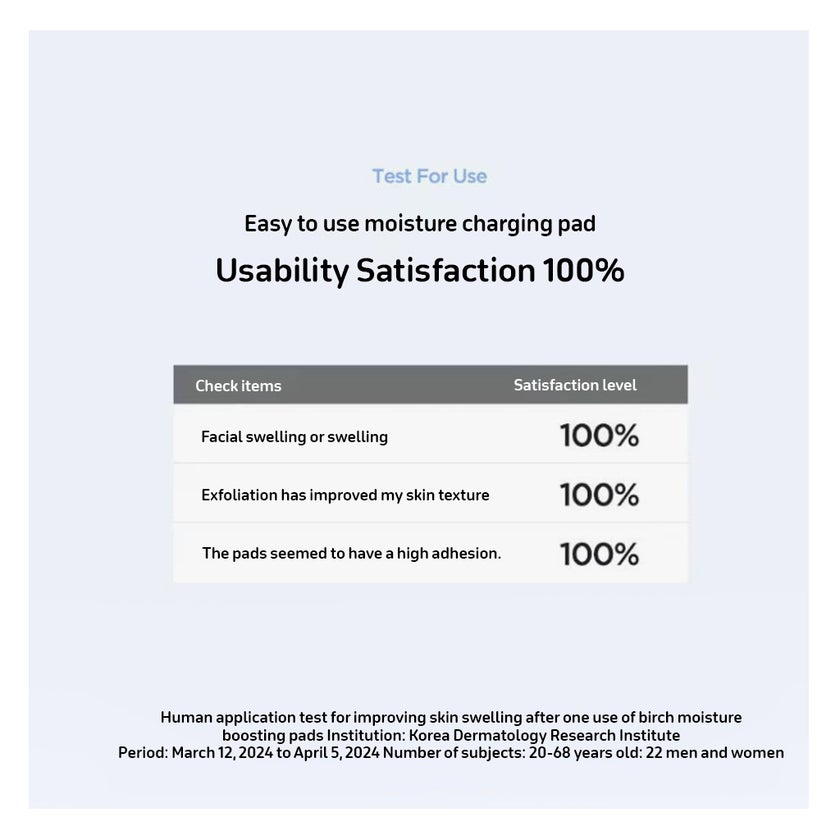 Test For Use

Easy to use moisture charging pad

Usability Satisfaction 100%

| Check items | Satisfaction level |
|---|---|
| Facial swelling or swelling | 100% |
| Exfoliation has improved my skin texture | 100% |
| The pads seemed to have a high adhesion. | 100% |

Human application test for improving skin swelling after one use of birch moisture boosting pads Institution: Korea Dermatology Research Institute
Period: March 12, 2024 to April 5, 2024 Number of subjects: 20-68 years old: 22 men and women